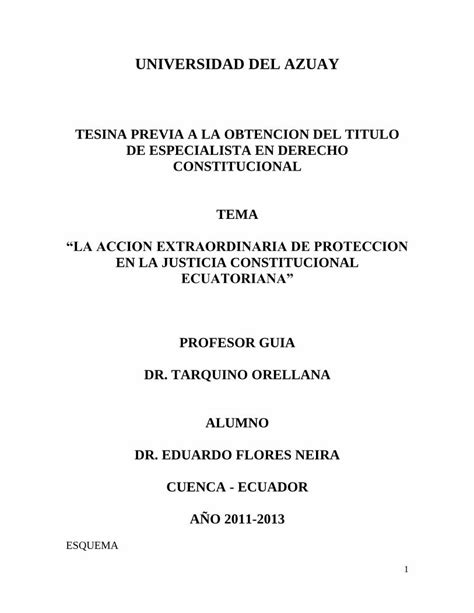 UNIVERSIDAD DEL AZUAY

TESINA PREVIA A LA OBTENCION DEL TITULO DE ESPECIALISTA EN DERECHO CONSTITUCIONAL

TEMA

“LA ACCION EXTRAORDINARIA DE PROTECCION EN LA JUSTICIA CONSTITUCIONAL ECUATORIANA”

PROFESOR GUIA

DR. TARQUINO ORELLANA

ALUMNO

DR. EDUARDO FLORES NEIRA

CUENCA - ECUADOR

AÑO 2011-2013

ESQUEMA

1